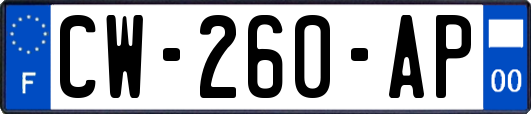 F
CW-260-AP
00